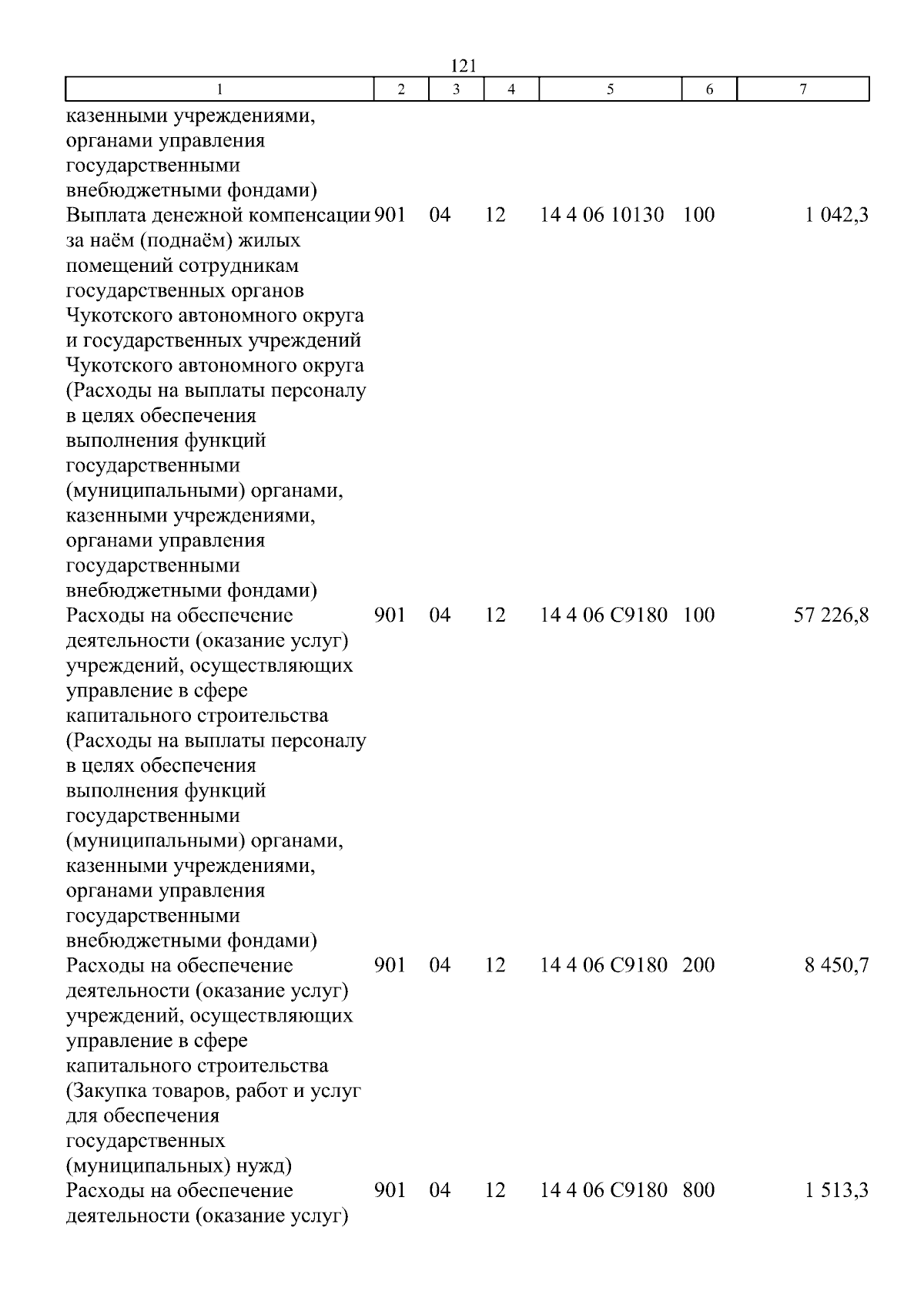 121

| 1 | 2 | 3 | 4 | 5 | 6 | 7 |
|---|---|---|---|---|---|---|
| казенными учреждениями, органами управления государственными внебюджетными фондами) | | | | | | |
| Выплата денежной компенсации за наём (поднаём) жилых помещений сотрудникам государственных органов Чукотского автономного округа и государственных учреждений Чукотского автономного округа (Расходы на выплаты персоналу в целях обеспечения выполнения функций государственными (муниципальными) органами, казенными учреждениями, органами управления государственными внебюджетными фондами) | 901 | 04 | 12 | 14 4 06 10130 | 100 | 1 042,3 |
| Расходы на обеспечение деятельности (оказание услуг) учреждений, осуществляющих управление в сфере капитального строительства (Расходы на выплаты персоналу в целях обеспечения выполнения функций государственными (муниципальными) органами, казенными учреждениями, органами управления государственными внебюджетными фондами) | 901 | 04 | 12 | 14 4 06 С9180 | 100 | 57 226,8 |
| Расходы на обеспечение деятельности (оказание услуг) учреждений, осуществляющих управление в сфере капитального строительства (Закупка товаров, работ и услуг для обеспечения государственных (муниципальных) нужд) | 901 | 04 | 12 | 14 4 06 С9180 | 200 | 8 450,7 |
| Расходы на обеспечение деятельности (оказание услуг) | 901 | 04 | 12 | 14 4 06 С9180 | 800 | 1 513,3 |